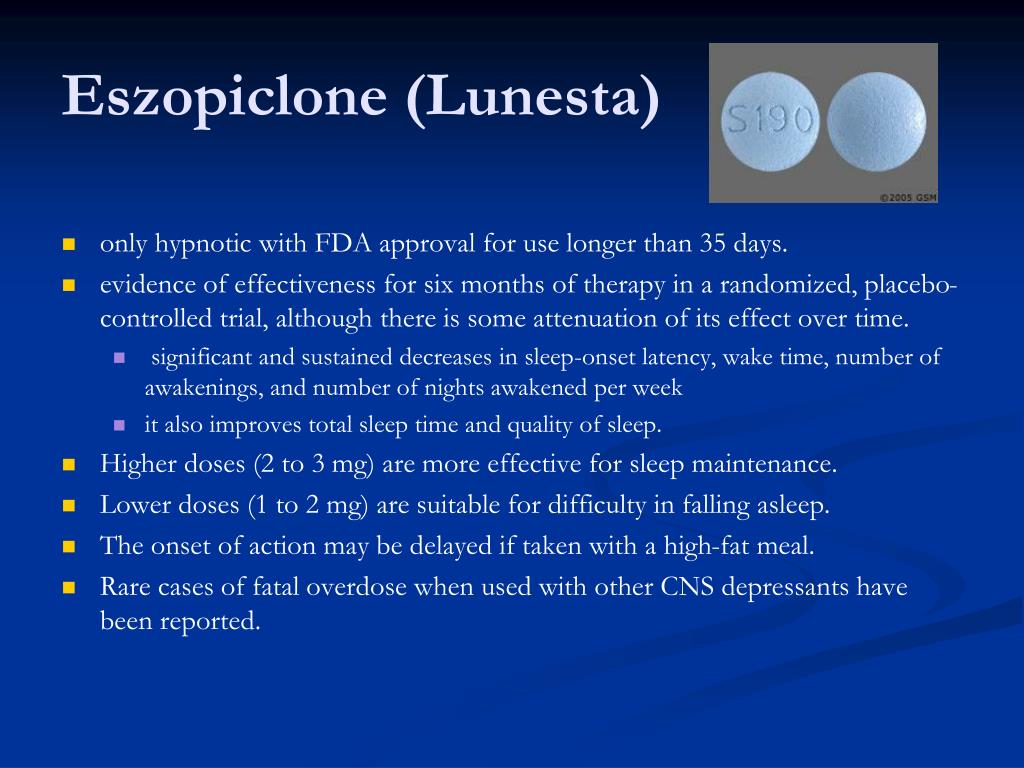 Eszopiclone (Lunesta)

S190

©2005 GSM

- only hypnotic with FDA approval for use longer than 35 days.
- evidence of effectiveness for six months of therapy in a randomized, placebo-controlled trial, although there is some attenuation of its effect over time.
  - significant and sustained decreases in sleep-onset latency, wake time, number of awakenings, and number of nights awakened per week
  - it also improves total sleep time and quality of sleep.
- Higher doses (2 to 3 mg) are more effective for sleep maintenance.
- Lower doses (1 to 2 mg) are suitable for difficulty in falling asleep.
- The onset of action may be delayed if taken with a high-fat meal.
- Rare cases of fatal overdose when used with other CNS depressants have been reported.